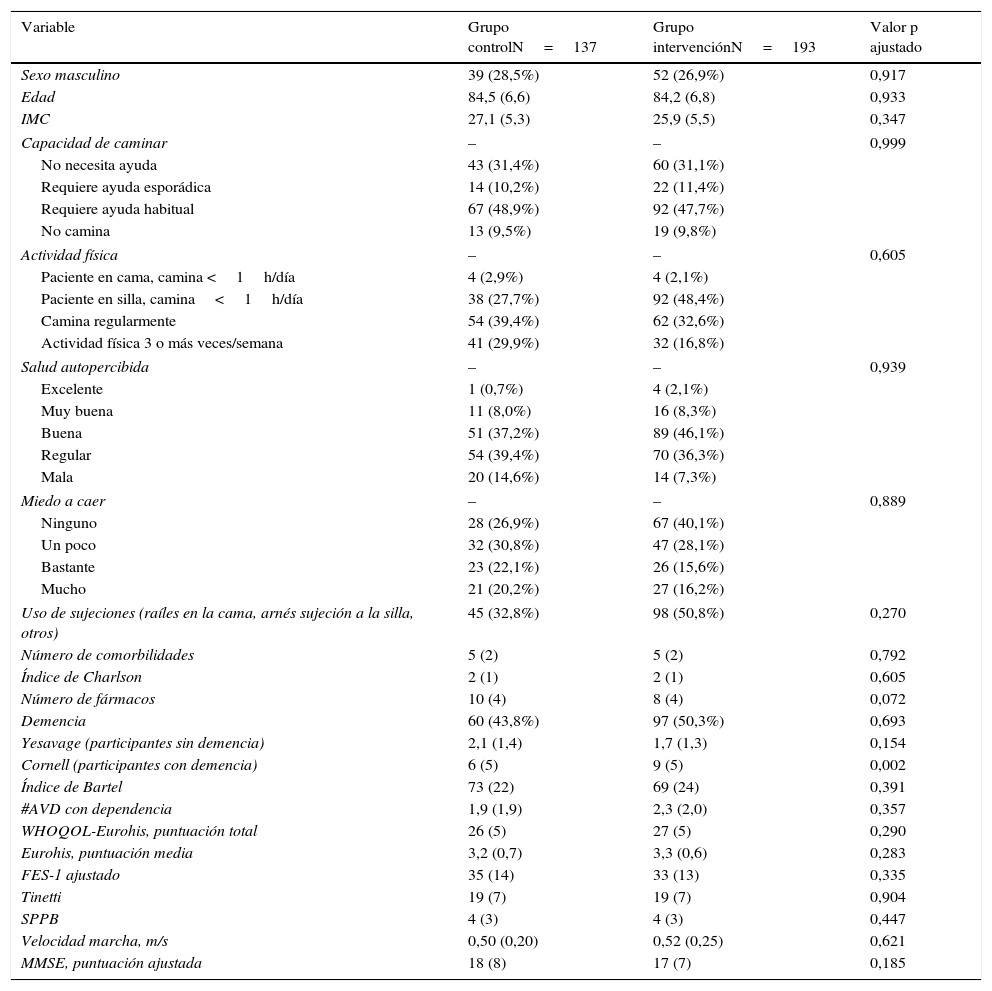 | Variable | Grupo controlN = 137 | Grupo intervenciónN = 193 | Valor p ajustado |
|---|---|---|---|
| Sexo masculino | 39 (28,5%) | 52 (26,9%) | 0,917 |
| Edad | 84,5 (6,6) | 84,2 (6,8) | 0,933 |
| IMC | 27,1 (5,3) | 25,9 (5,5) | 0,347 |
| Capacidad de caminar | – | – | 0,999 |
| No necesita ayuda | 43 (31,4%) | 60 (31,1%) | |
| Requiere ayuda esporádica | 14 (10,2%) | 22 (11,4%) | |
| Requiere ayuda habitual | 67 (48,9%) | 92 (47,7%) | |
| No camina | 13 (9,5%) | 19 (9,8%) | |
| Actividad física | – | – | 0,605 |
| Paciente en cama, camina < 1 h/día | 4 (2,9%) | 4 (2,1%) | |
| Paciente en silla, camina < 1 h/día | 38 (27,7%) | 92 (48,4%) | |
| Camina regularmente | 54 (39,4%) | 62 (32,6%) | |
| Actividad física 3 o más veces/semana | 41 (29,9%) | 32 (16,8%) | |
| Salud autopercibida | – | – | 0,939 |
| Excelente | 1 (0,7%) | 4 (2,1%) | |
| Muy buena | 11 (8,0%) | 16 (8,3%) | |
| Buena | 51 (37,2%) | 89 (46,1%) | |
| Regular | 54 (39,4%) | 70 (36,3%) | |
| Mala | 20 (14,6%) | 14 (7,3%) | |
| Miedo a caer | – | – | 0,889 |
| Ninguno | 28 (26,9%) | 67 (40,1%) | |
| Un poco | 32 (30,8%) | 47 (28,1%) | |
| Bastante | 23 (22,1%) | 26 (15,6%) | |
| Mucho | 21 (20,2%) | 27 (16,2%) | |
| Uso de sujeciones (raíles en la cama, arnés sujeción a la silla, otros) | 45 (32,8%) | 98 (50,8%) | 0,270 |
| Número de comorbilidades | 5 (2) | 5 (2) | 0,792 |
| Índice de Charlson | 2 (1) | 2 (1) | 0,605 |
| Número de fármacos | 10 (4) | 8 (4) | 0,072 |
| Demencia | 60 (43,8%) | 97 (50,3%) | 0,693 |
| Yesavage (participantes sin demencia) | 2,1 (1,4) | 1,7 (1,3) | 0,154 |
| Cornell (participantes con demencia) | 6 (5) | 9 (5) | 0,002 |
| Índice de Bartel | 73 (22) | 69 (24) | 0,391 |
| #AVD con dependencia | 1,9 (1,9) | 2,3 (2,0) | 0,357 |
| WHOQOL-Eurohis, puntuación total | 26 (5) | 27 (5) | 0,290 |
| Eurohis, puntuación media | 3,2 (0,7) | 3,3 (0,6) | 0,283 |
| FES-1 ajustado | 35 (14) | 33 (13) | 0,335 |
| Tinetti | 19 (7) | 19 (7) | 0,904 |
| SPPB | 4 (3) | 4 (3) | 0,447 |
| Velocidad marcha, m/s | 0,50 (0,20) | 0,52 (0,25) | 0,621 |
| MMSE, puntuación ajustada | 18 (8) | 17 (7) | 0,185 |